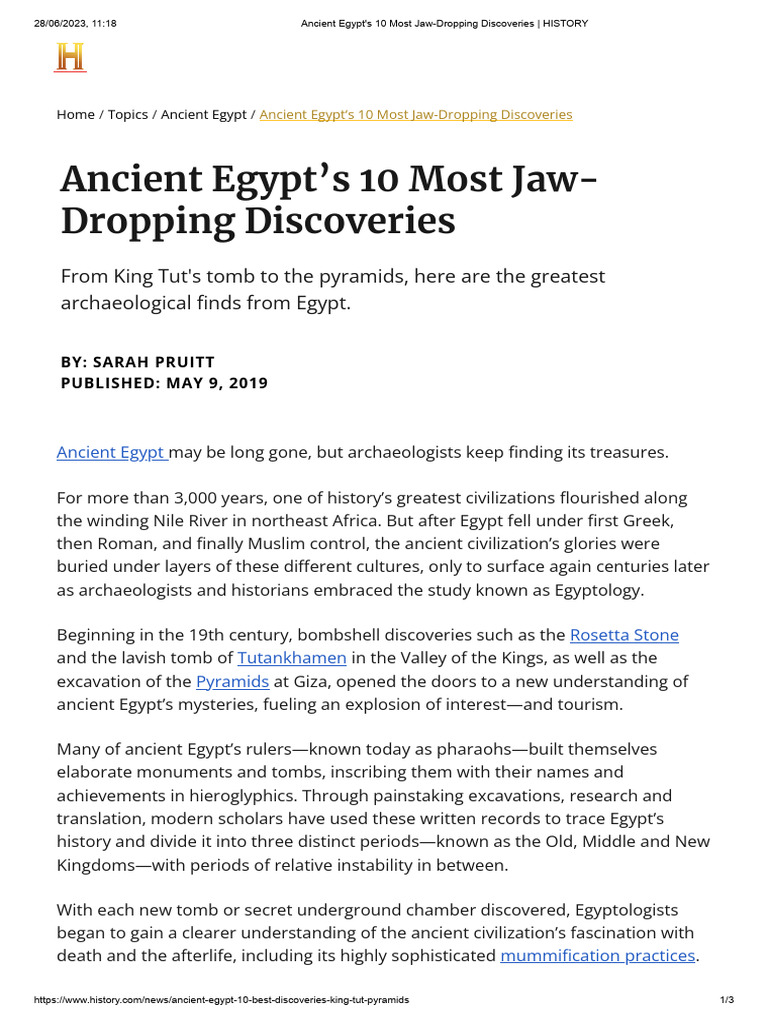 28/06/2023, 11:18 Ancient Egypt's 10 Most Jaw-Dropping Discoveries | HISTORY

H

Home / Topics / Ancient Egypt / Ancient Egypt's 10 Most Jaw-Dropping Discoveries

Ancient Egypt's 10 Most Jaw-Dropping Discoveries

From King Tut's tomb to the pyramids, here are the greatest archaeological finds from Egypt.

BY: SARAH PRUITT
PUBLISHED: MAY 9, 2019

Ancient Egypt may be long gone, but archaeologists keep finding its treasures.

For more than 3,000 years, one of history's greatest civilizations flourished along the winding Nile River in northeast Africa. But after Egypt fell under first Greek, then Roman, and finally Muslim control, the ancient civilization's glories were buried under layers of these different cultures, only to surface again centuries later as archaeologists and historians embraced the study known as Egyptology.

Beginning in the 19th century, bombshell discoveries such as the Rosetta Stone and the lavish tomb of Tutankhamen in the Valley of the Kings, as well as the excavation of the Pyramids at Giza, opened the doors to a new understanding of ancient Egypt's mysteries, fueling an explosion of interest—and tourism.

Many of ancient Egypt's rulers—known today as pharaohs—built themselves elaborate monuments and tombs, inscribing them with their names and achievements in hieroglyphics. Through painstaking excavations, research and translation, modern scholars have used these written records to trace Egypt's history and divide it into three distinct periods—known as the Old, Middle and New Kingdoms—with periods of relative instability in between.

With each new tomb or secret underground chamber discovered, Egyptologists began to gain a clearer understanding of the ancient civilization's fascination with death and the afterlife, including its highly sophisticated mummification practices.

https://www.history.com/news/ancient-egypt-10-best-discoveries-king-tut-pyramids 1/3